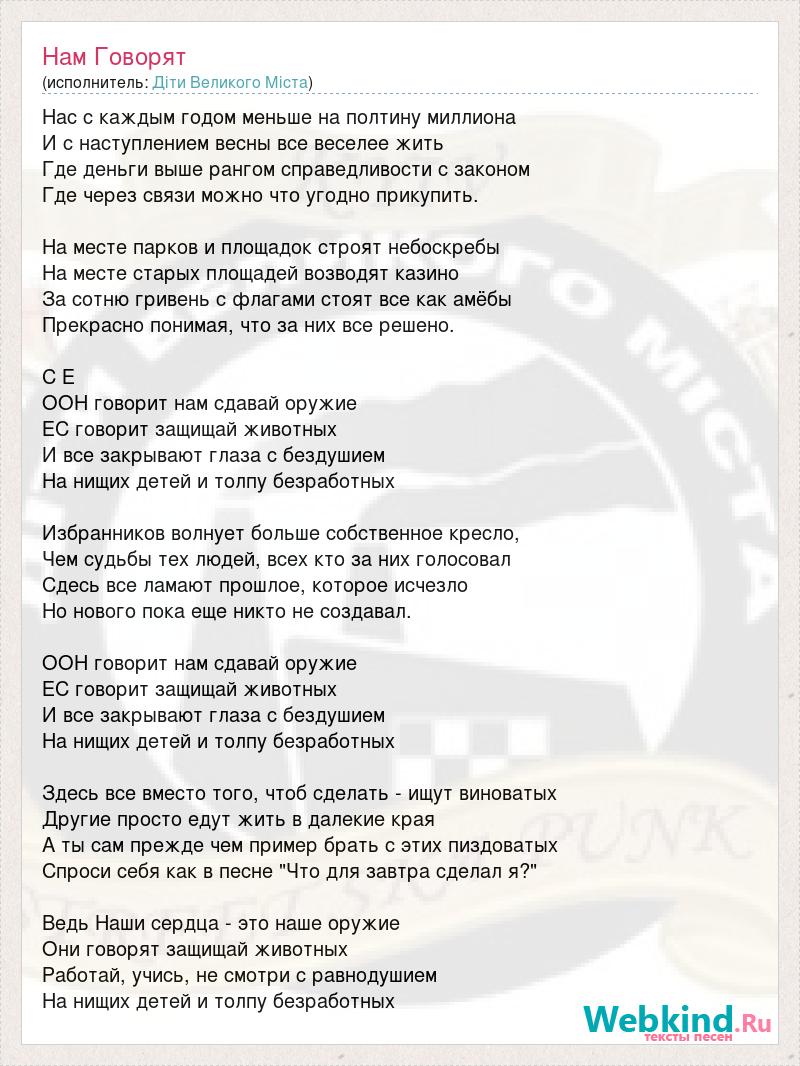 Нам Говорят
(исполнитель: Діти Великого Міста)

Нас с каждым годом меньше на полтину миллиона
И с наступлением весны все веселее жить
Где деньги выше рангом справедливости с законом
Где через связи можно что угодно прикупить.

На месте парков и площадок строят небоскребы
На месте старых площадей возводят казино
За сотню гривень с флагами стоят все как амёбы
Прекрасно понимая, что за них все решено.

C E
ООН говорит нам сдавай оружие
ЕС говорит защищай животных
И все закрывают глаза с бездушием
На нищих детей и толпу безработных

Избранников волнует больше собственное кресло,
Чем судьбы тех людей, всех кто за них голосовал
Сдесь все ламают прошлое, которое исчезло
Но нового пока еще никто не создавал.

ООН говорит нам сдавай оружие
ЕС говорит защищай животных
И все закрывают глаза с бездушием
На нищих детей и толпу безработных

Здесь все вместо того, чтоб сделать - ищут виноватых
Другие просто едут жить в далекие края
А ты сам прежде чем пример брать с этих пиздоватых
Спроси себя как в песне "Что для завтра сделал я?"

Ведь Наши сердца - это наше оружие
Они говорят защищай животных
Работай, учись, не смотри с равнодушием
На нищих детей и толпу безработных

Webkind.Ru
тексты песен